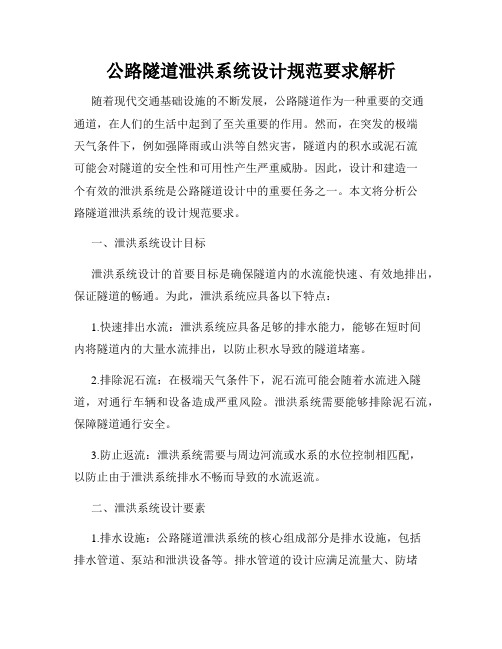 公路隧道泄洪系统设计规范要求解析

随着现代交通基础设施的不断发展，公路隧道作为一种重要的交通通道，在人们的生活中起到了至关重要的作用。然而，在突发的极端天气条件下，例如强降雨或山洪等自然灾害，隧道内的积水或泥石流可能会对隧道的安全性和可用性产生严重威胁。因此，设计和建造一个有效的泄洪系统是公路隧道设计中的重要任务之一。本文将分析公路隧道泄洪系统的设计规范要求。

一、泄洪系统设计目标

泄洪系统设计的首要目标是确保隧道内的水流能快速、有效地排出，保证隧道的畅通。为此，泄洪系统应具备以下特点：

1.快速排出水流：泄洪系统应具备足够的排水能力，能够在短时间内将隧道内的大量水流排出，以防止积水导致的隧道堵塞。

2.排除泥石流：在极端天气条件下，泥石流可能会随着水流进入隧道，对通行车辆和设备造成严重风险。泄洪系统需要能够排除泥石流，保障隧道通行安全。

3.防止返流：泄洪系统需要与周边河流或水系的水位控制相匹配，以防止由于泄洪系统排水不畅而导致的水流返流。

二、泄洪系统设计要素

1.排水设施：公路隧道泄洪系统的核心组成部分是排水设施，包括排水管道、泵站和泄洪设备等。排水管道的设计应满足流量大、防堵